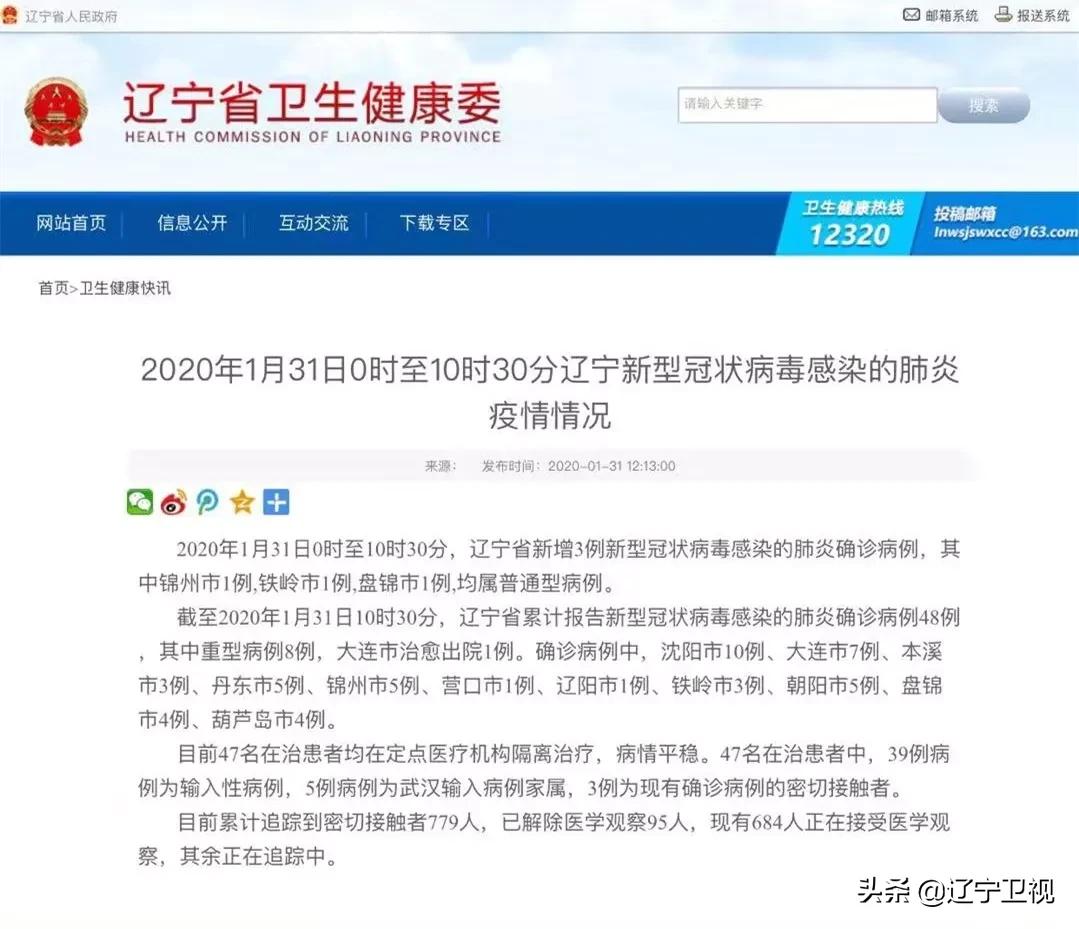 辽宁省人民政府

邮箱系统 报送系统

辽宁省卫生健康委
HEALTH COMMISSION OF LIAONING PROVINCE

请输入关键字 搜索

网站首页 信息公开 互动交流 下载专区

卫生健康热线 12320

投稿邮箱 lnwsjswxcc@163.com

首页>卫生健康快讯

2020年1月31日0时至10时30分辽宁新型冠状病毒感染的肺炎疫情情况

来源： 发布时间：2020-01-31 12:13:00

2020年1月31日0时至10时30分，辽宁省新增3例新型冠状病毒感染的肺炎确诊病例，其中锦州市1例,铁岭市1例,盘锦市1例,均属普通型病例。

截至2020年1月31日10时30分，辽宁省累计报告新型冠状病毒感染的肺炎确诊病例48例，其中重型病例8例，大连市治愈出院1例。确诊病例中，沈阳市10例、大连市7例、本溪市3例、丹东市5例、锦州市5例、营口市1例、辽阳市1例、铁岭市3例、朝阳市5例、盘锦市4例、葫芦岛市4例。

目前47名在治患者均在定点医疗机构隔离治疗，病情平稳。47名在治患者中，39例病例为输入性病例，5例病例为武汉输入病例家属，3例为现有确诊病例的密切接触者。

目前累计追踪到密切接触者779人，已解除医学观察95人，现有684人正在接受医学观察，其余正在追踪中。

头条 @辽宁卫视